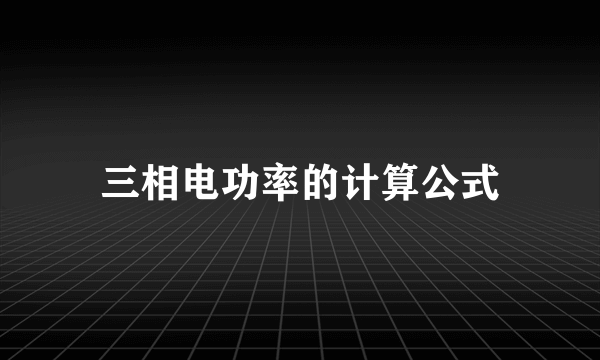 三相电功率的计算公式